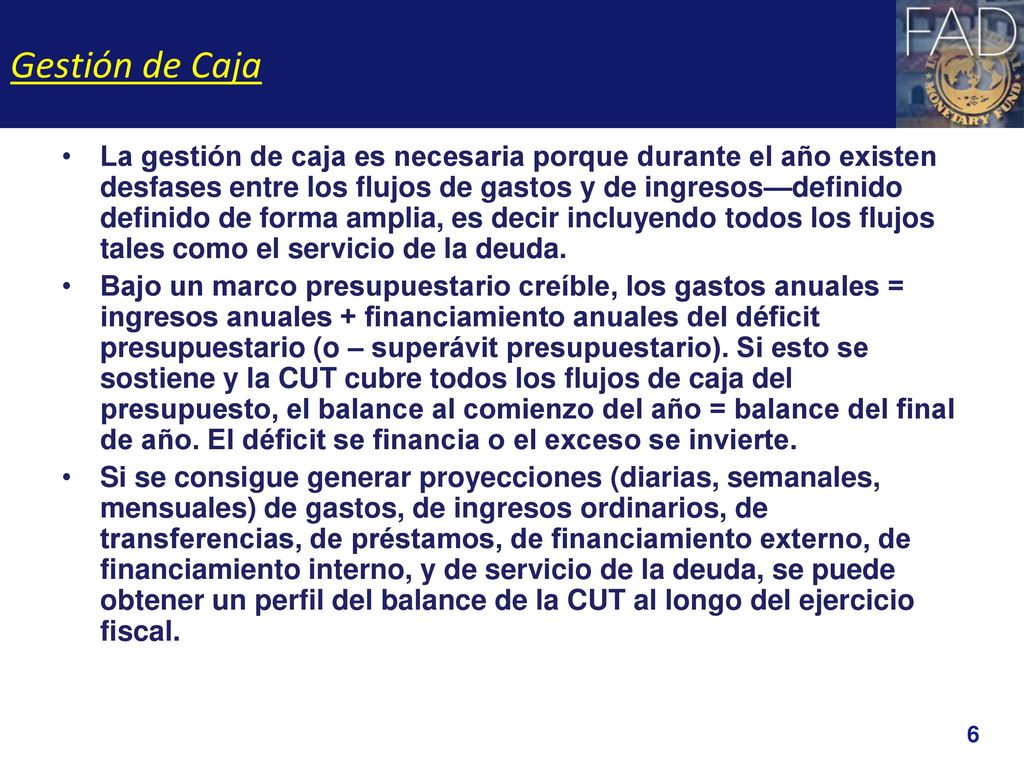 Gestión de Caja

FAD

MONETARY FUND

• La gestión de caja es necesaria porque durante el año existen desfases entre los flujos de gastos y de ingresos—definido definido de forma amplia, es decir incluyendo todos los flujos tales como el servicio de la deuda.

• Bajo un marco presupuestario creíble, los gastos anuales = ingresos anuales + financiamiento anuales del déficit presupuestario (o – superávit presupuestario). Si esto se sostiene y la CUT cubre todos los flujos de caja del presupuesto, el balance al comienzo del año = balance del final de año. El déficit se financia o el exceso se invierte.

• Si se consigue generar proyecciones (diarias, semanales, mensuales) de gastos, de ingresos ordinarios, de transferencias, de préstamos, de financiamiento externo, de financiamiento interno, y de servicio de la deuda, se puede obtener un perfil del balance de la CUT al longo del ejercicio fiscal.

6